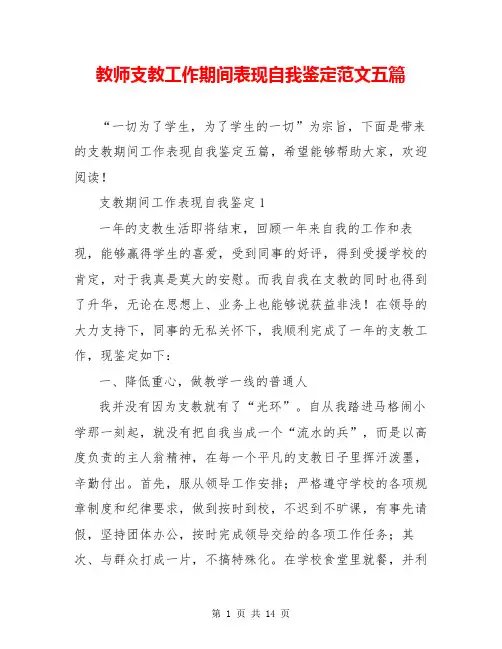 教师支教工作期间表现自我鉴定范文五篇

“一切为了学生，为了学生的一切”为宗旨，下面是带来的支教期间工作表现自我鉴定五篇，希望能够帮助大家，欢迎阅读！

支教期间工作表现自我鉴定1

一年的支教生活即将结束，回顾一年来自我的工作和表现，能够赢得学生的喜爱，受到同事的好评，得到受援学校的肯定，对于我真是莫大的安慰。而我自我在支教的同时也得到了升华，无论在思想上、业务上也能够说获益非浅！在领导的大力支持下，同事的无私关怀下，我顺利完成了一年的支教工作，现鉴定如下：

一、降低重心，做教学一线的普通人

我并没有因为支教就有了“光环”。自从我踏进马格闹小学那一刻起，就没有把自我当成一个“流水的兵”，而是以高度负责的主人翁精神，在每一个平凡的支教日子里挥汗泼墨，辛勤付出。首先，服从领导工作安排；严格遵守学校的各项规章制度和纪律要求，做到按时到校，不迟到不旷课，有事先请假，坚持团体办公，按时完成领导交给的各项工作任务；其次、与群众打成一片，不搞特殊化。在学校食堂里就餐，并利

第 1 页 共 14 页